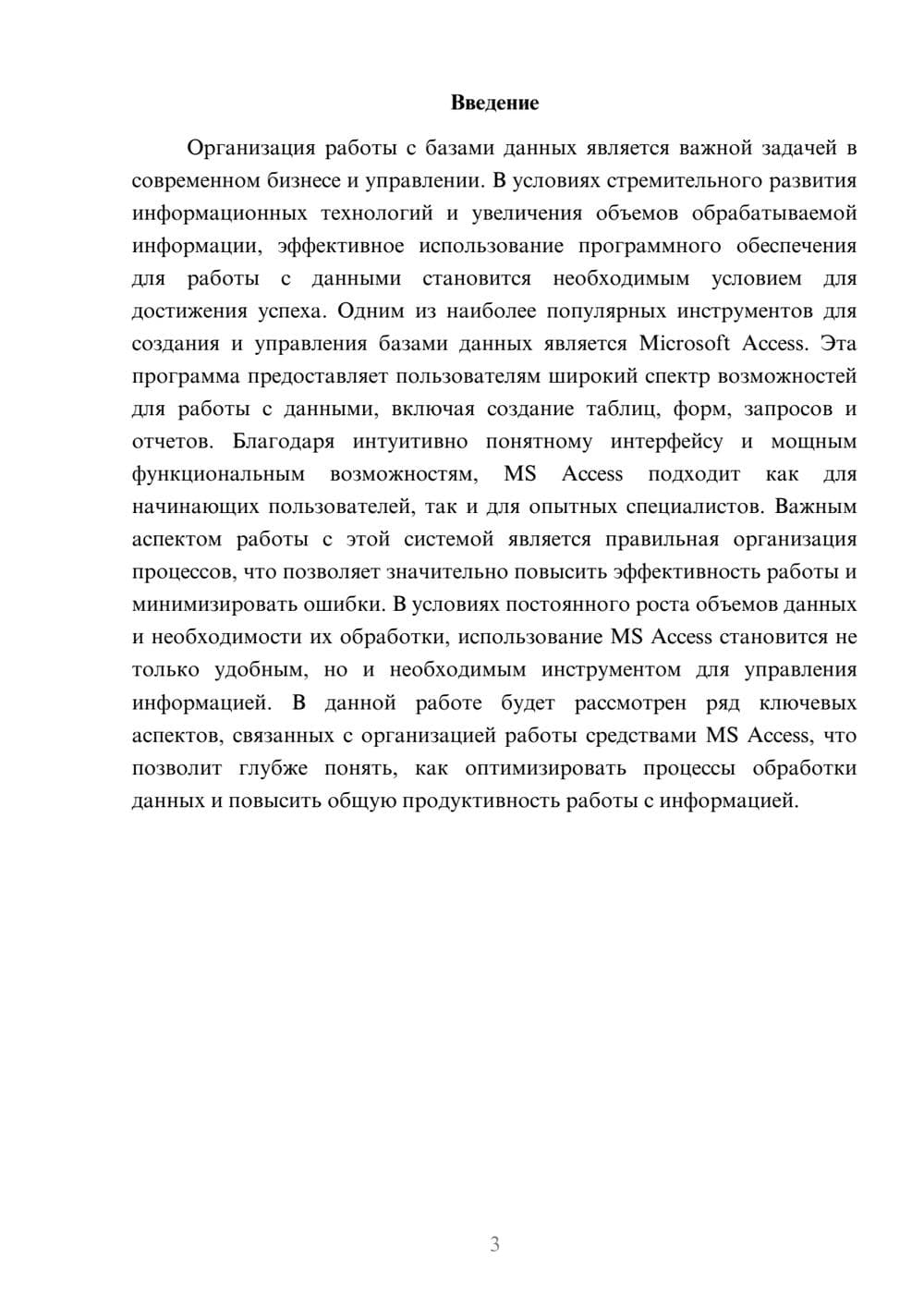 Введение

Организация работы с базами данных является важной задачей в современном бизнесе и управлении. В условиях стремительного развития информационных технологий и увеличения объемов обрабатываемой информации, эффективное использование программного обеспечения для работы с данными становится необходимым условием для достижения успеха. Одним из наиболее популярных инструментов для создания и управления базами данных является Microsoft Access. Эта программа предоставляет пользователям широкий спектр возможностей для работы с данными, включая создание таблиц, форм, запросов и отчетов. Благодаря интуитивно понятному интерфейсу и мощным функциональным возможностям, MS Access подходит как для начинающих пользователей, так и для опытных специалистов. Важным аспектом работы с этой системой является правильная организация процессов, что позволяет значительно повысить эффективность работы и минимизировать ошибки. В условиях постоянного роста объемов данных и необходимости их обработки, использование MS Access становится не только удобным, но и необходимым инструментом для управления информацией. В данной работе будет рассмотрен ряд ключевых аспектов, связанных с организацией работы средствами MS Access, что позволит глубже понять, как оптимизировать процессы обработки данных и повысить общую продуктивность работы с информацией.

3